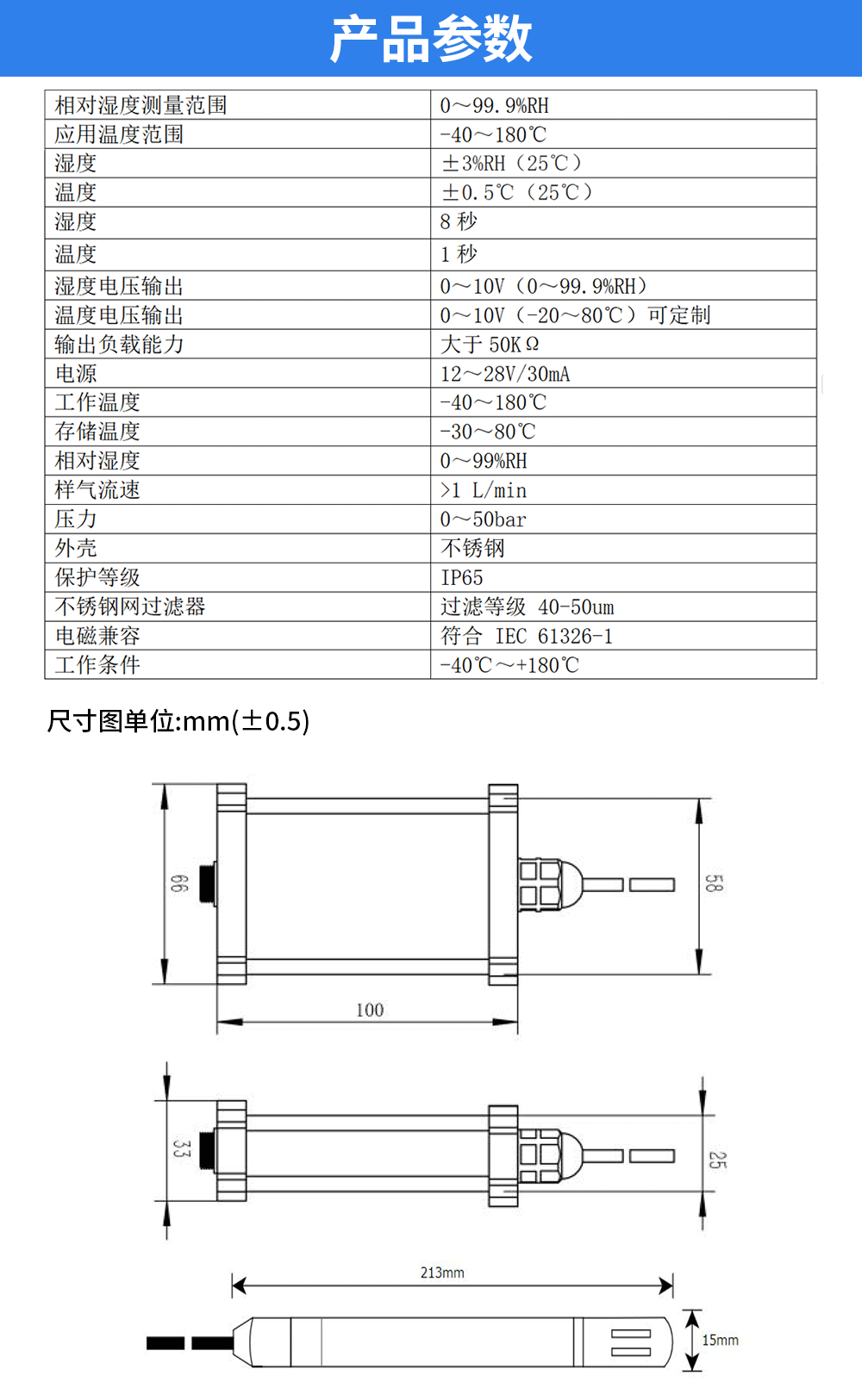 产品参数

| 相对湿度测量范围 | 0～99.9%RH |
|---|---|
| 应用温度范围 | -40～180℃ |
| 湿度 | ±3%RH（25℃） |
| 温度 | ±0.5℃（25℃） |
| 湿度 | 8 秒 |
| 温度 | 1 秒 |
| 湿度电压输出 | 0～10V（0～99.9%RH） |
| 温度电压输出 | 0～10V（-20～80℃）可定制 |
| 输出负载能力 | 大于 50KΩ |
| 电源 | 12～28V/30mA |
| 工作温度 | -40～180℃ |
| 存储温度 | -30～80℃ |
| 相对湿度 | 0～99%RH |
| 样气流速 | >1 L/min |
| 压力 | 0～50bar |
| 外壳 | 不锈钢 |
| 保护等级 | IP65 |
| 不锈钢网过滤器 | 过滤等级 40-50um |
| 电磁兼容 | 符合 IEC 61326-1 |
| 工作条件 | -40℃～+180℃ |

尺寸图单位:mm(±0.5)

66

58

100

33

25

213mm

15mm